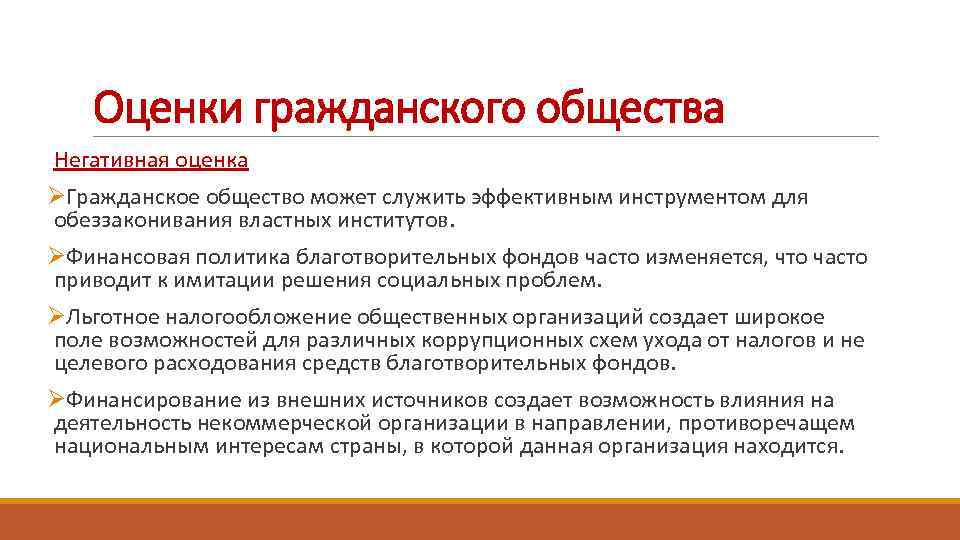 Оценки гражданского общества

Негативная оценка

➢Гражданское общество может служить эффективным инструментом для обеззаконивания властных институтов.

➢Финансовая политика благотворительных фондов часто изменяется, что часто приводит к имитации решения социальных проблем.

➢Льготное налогообложение общественных организаций создает широкое поле возможностей для различных коррупционных схем ухода от налогов и не целевого расходования средств благотворительных фондов.

➢Финансирование из внешних источников создает возможность влияния на деятельность некоммерческой организации в направлении, противоречащем национальным интересам страны, в которой данная организация находится.